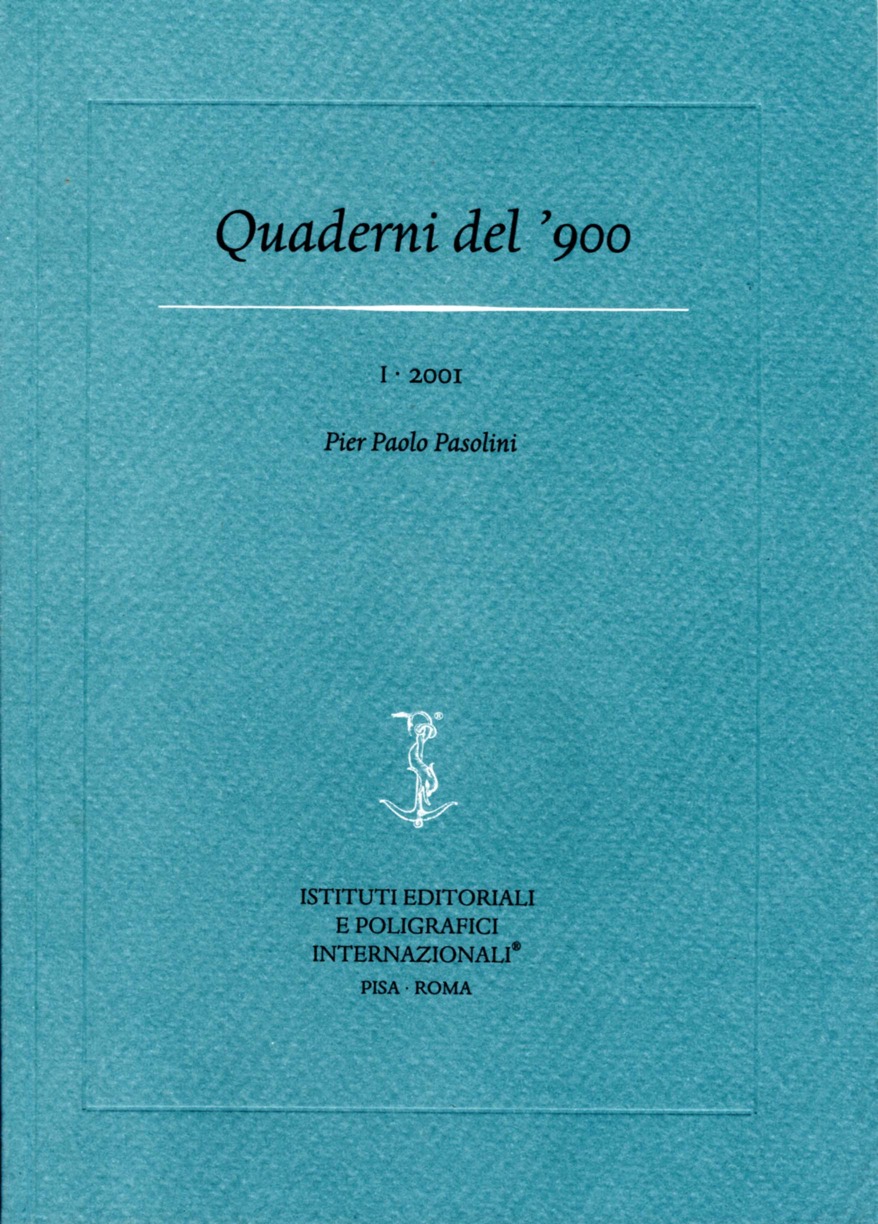 Quaderni del '900

I · 2001

Pier Paolo Pasolini

ISTITUTI EDITORIALI
E POLIGRAFICI
INTERNAZIONALI®
PISA · ROMA